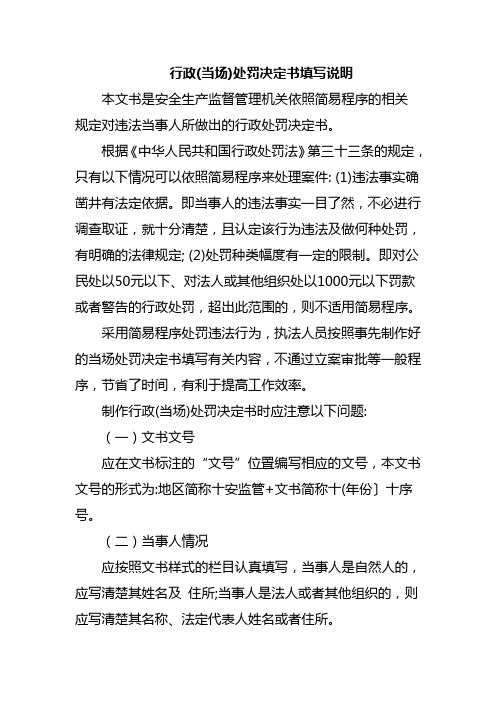 行政(当场)处罚决定书填写说明

本文书是安全生产监督管理机关依照简易程序的相关规定对违法当事人所做出的行政处罚决定书。

根据《中华人民共和国行政处罚法》第三十三条的规定，只有以下情况可以依照简易程序来处理案件: (1)违法事实确凿并有法定依据。即当事人的违法事实一目了然，不必进行调查取证，就十分清楚，且认定该行为违法及做何种处罚，有明确的法律规定; (2)处罚种类幅度有一定的限制。即对公民处以50元以下、对法人或其他组织处以1000元以下罚款或者警告的行政处罚，超出此范围的，则不适用简易程序。

采用简易程序处罚违法行为，执法人员按照事先制作好的当场处罚决定书填写有关内容，不通过立案审批等一般程序，节省了时间，有利于提高工作效率。

制作行政(当场)处罚决定书时应注意以下问题:

（一）文书文号

应在文书标注的“文号”位置编写相应的文号，本文书文号的形式为:地区简称十安监管+文书简称十(年份〕十序号。

（二）当事人情况

应按照文书样式的栏目认真填写，当事人是自然人的，应写清楚其姓名及 住所;当事人是法人或者其他组织的，则应写清楚其名称、法定代表人姓名或者住所。